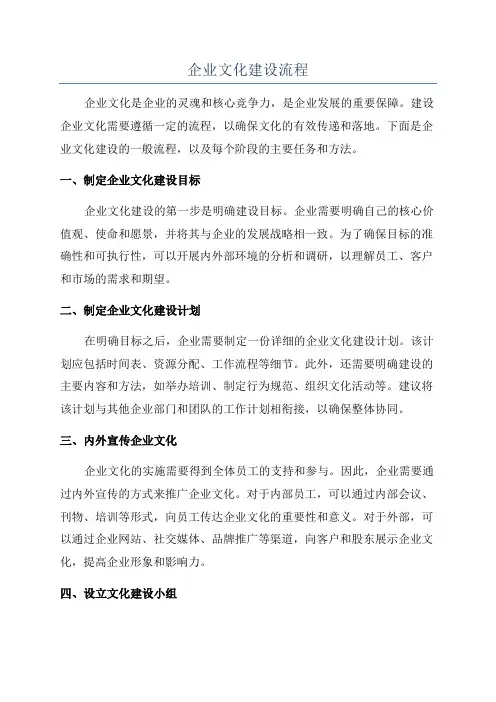 企业文化建设流程

企业文化是企业的灵魂和核心竞争力，是企业发展的重要保障。建设企业文化需要遵循一定的流程，以确保文化的有效传递和落地。下面是企业文化建设的一般流程，以及每个阶段的主要任务和方法。

一、制定企业文化建设目标

企业文化建设的第一步是明确建设目标。企业需要明确自己的核心价值观、使命和愿景，并将其与企业的发展战略相一致。为了确保目标的准确性和可执行性，可以开展内外部环境的分析和调研，以理解员工、客户和市场的需求和期望。

二、制定企业文化建设计划

在明确目标之后，企业需要制定一份详细的企业文化建设计划。该计划应包括时间表、资源分配、工作流程等细节。此外，还需要明确建设的主要内容和方法，如举办培训、制定行为规范、组织文化活动等。建议将该计划与其他企业部门和团队的工作计划相衔接，以确保整体协同。

三、内外宣传企业文化

企业文化的实施需要得到全体员工的支持和参与。因此，企业需要通过内外宣传的方式来推广企业文化。对于内部员工，可以通过内部会议、刊物、培训等形式，向员工传达企业文化的重要性和意义。对于外部，可以通过企业网站、社交媒体、品牌推广等渠道，向客户和股东展示企业文化，提高企业形象和影响力。

四、设立文化建设小组